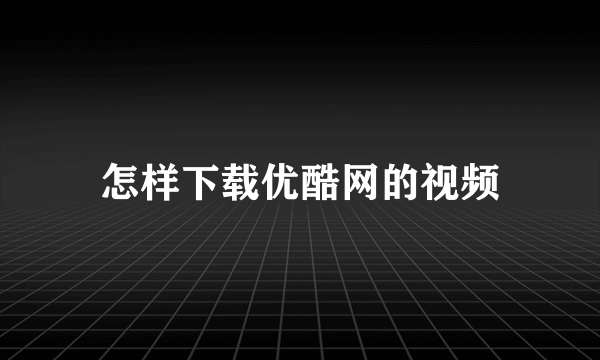 怎样下载优酷网的视频